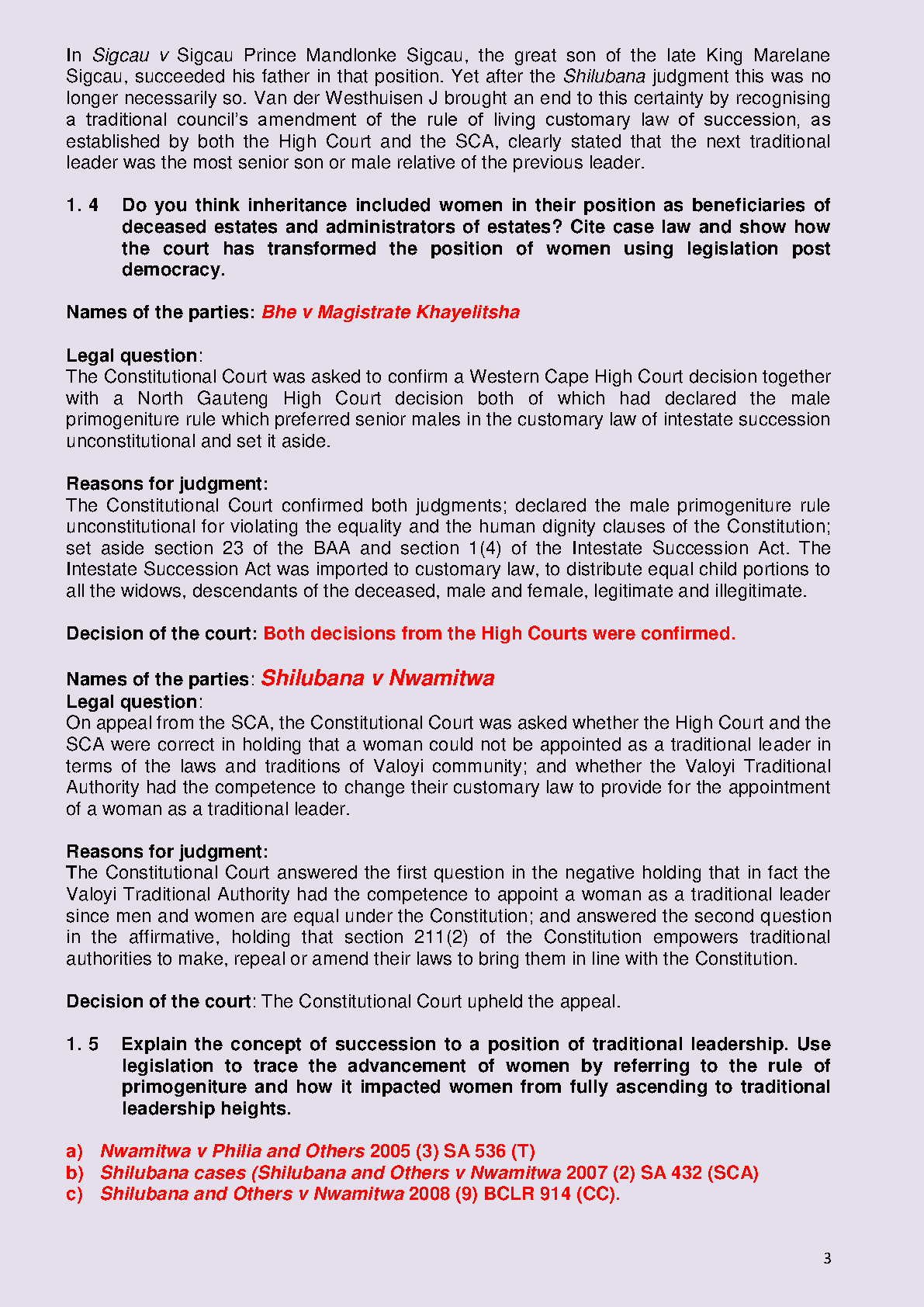 In Sigcau v Sigcau Prince Mandlonke Sigcau, the great son of the late King Marelane Sigcau, succeeded his father in that position. Yet after the Shilubana judgment this was no longer necessarily so. Van der Westhuisen J brought an end to this certainty by recognising a traditional council's amendment of the rule of living customary law of succession, as established by both the High Court and the SCA, clearly stated that the next traditional leader was the most senior son or male relative of the previous leader.

1. 4 Do you think inheritance included women in their position as beneficiaries of deceased estates and administrators of estates? Cite case law and show how the court has transformed the position of women using legislation post democracy.

Names of the parties: Bhe v Magistrate Khayelitsha

Legal question:
The Constitutional Court was asked to confirm a Western Cape High Court decision together with a North Gauteng High Court decision both of which had declared the male primogeniture rule which preferred senior males in the customary law of intestate succession unconstitutional and set it aside.

Reasons for judgment:
The Constitutional Court confirmed both judgments; declared the male primogeniture rule unconstitutional for violating the equality and the human dignity clauses of the Constitution; set aside section 23 of the BAA and section 1(4) of the Intestate Succession Act. The Intestate Succession Act was imported to customary law, to distribute equal child portions to all the widows, descendants of the deceased, male and female, legitimate and illegitimate.

Decision of the court: Both decisions from the High Courts were confirmed.

Names of the parties: Shilubana v Nwamitwa
Legal question:
On appeal from the SCA, the Constitutional Court was asked whether the High Court and the SCA were correct in holding that a woman could not be appointed as a traditional leader in terms of the laws and traditions of Valoyi community; and whether the Valoyi Traditional Authority had the competence to change their customary law to provide for the appointment of a woman as a traditional leader.

Reasons for judgment:
The Constitutional Court answered the first question in the negative holding that in fact the Valoyi Traditional Authority had the competence to appoint a woman as a traditional leader since men and women are equal under the Constitution; and answered the second question in the affirmative, holding that section 211(2) of the Constitution empowers traditional authorities to make, repeal or amend their laws to bring them in line with the Constitution.

Decision of the court: The Constitutional Court upheld the appeal.

1. 5 Explain the concept of succession to a position of traditional leadership. Use legislation to trace the advancement of women by referring to the rule of primogeniture and how it impacted women from fully ascending to traditional leadership heights.

a) Nwamitwa v Philia and Others 2005 (3) SA 536 (T)
b) Shilubana cases (Shilubana and Others v Nwamitwa 2007 (2) SA 432 (SCA)
c) Shilubana and Others v Nwamitwa 2008 (9) BCLR 914 (CC).

3